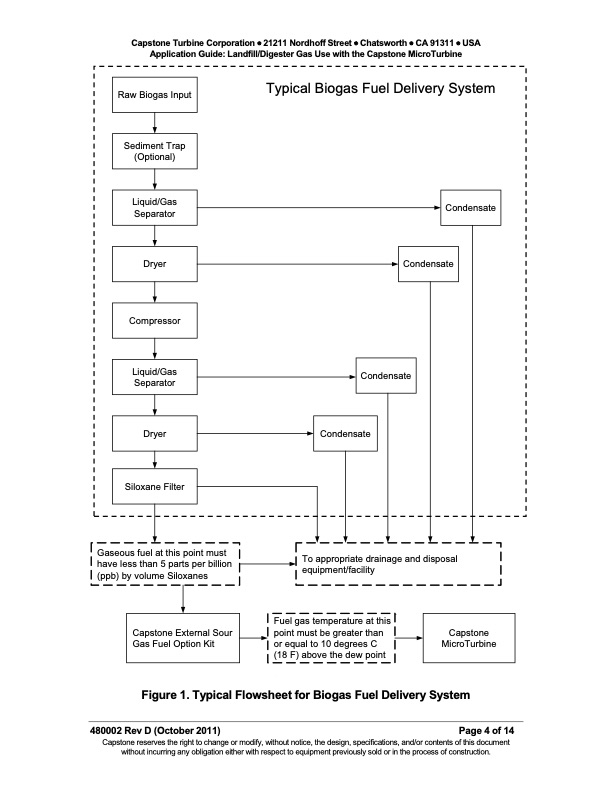 Capstone Turbine Corporation • 21211 Nordhoff Street • Chatsworth • CA 91311 • USA
Application Guide: Landfill/Digester Gas Use with the Capstone MicroTurbine

Typical Biogas Fuel Delivery System

Raw Biogas Input

Sediment Trap (Optional)

Liquid/Gas Separator

Condensate

Dryer

Condensate

Compressor

Liquid/Gas Separator

Condensate

Dryer

Condensate

Siloxane Filter

Gaseous fuel at this point must have less than 5 parts per billion (ppb) by volume Siloxanes

To appropriate drainage and disposal equipment/facility

Capstone External Sour Gas Fuel Option Kit

Fuel gas temperature at this point must be greater than or equal to 10 degrees C (18 F) above the dew point

Capstone MicroTurbine

Figure 1. Typical Flowsheet for Biogas Fuel Delivery System

480002 Rev D (October 2011)

Page 4 of 14

Capstone reserves the right to change or modify, without notice, the design, specifications, and/or contents of this document without incurring any obligation either with respect to equipment previously sold or in the process of construction.